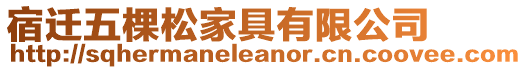 宿迁五棵松家具有限公司
http://sqhermaneleanor.cn.coovee.com